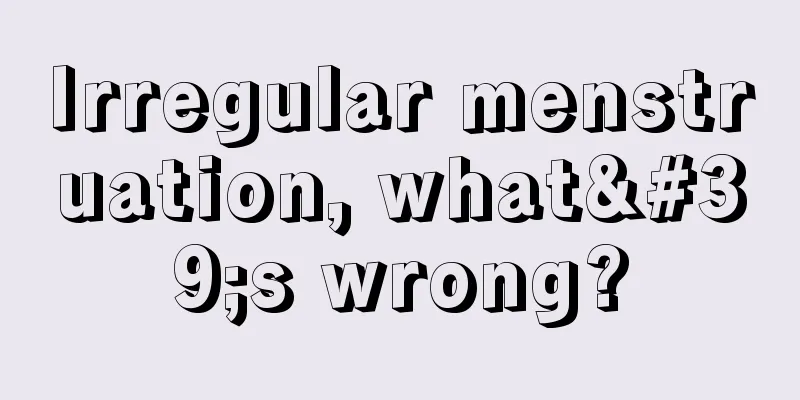 Irregular menstruation, what&#39;s wrong?